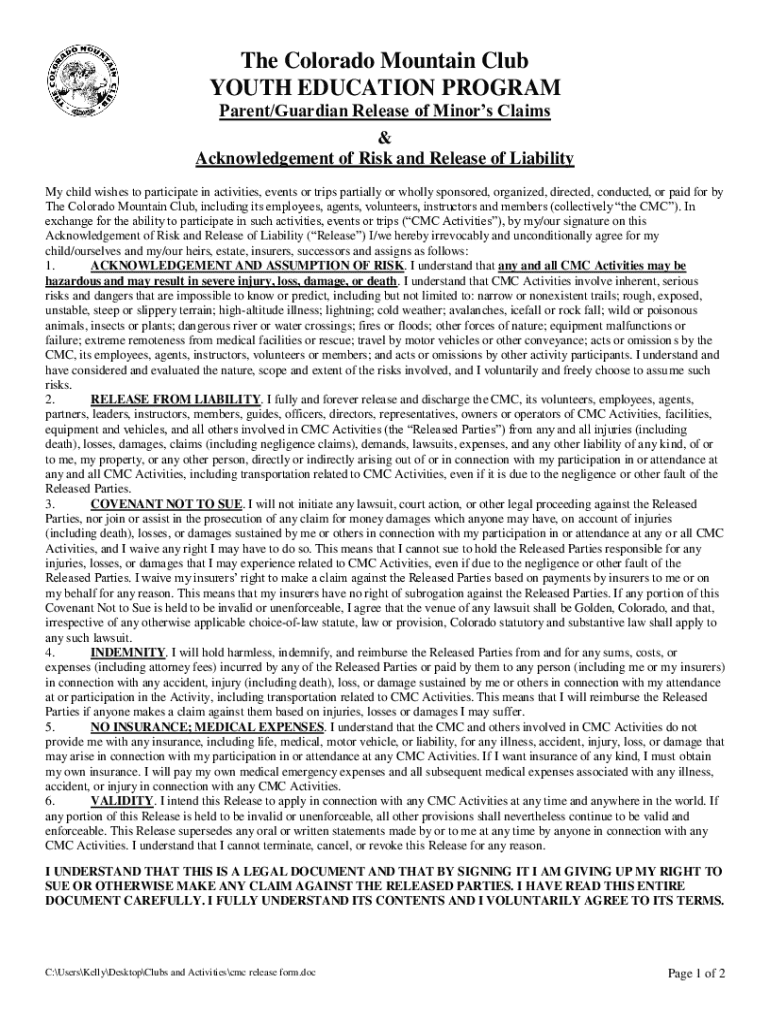 THE COLORADO MOUNTAIN CLUB

The Colorado Mountain Club
YOUTH EDUCATION PROGRAM
Parent/Guardian Release of Minor's Claims
&
Acknowledgement of Risk and Release of Liability

My child wishes to participate in activities, events or trips partially or wholly sponsored, organized, directed, conducted, or paid for by The Colorado Mountain Club, including its employees, agents, volunteers, instructors and members (collectively "the CMC"). In exchange for the ability to participate in such activities, events or trips ("CMC Activities"), by my/our signature on this Acknowledgement of Risk and Release of Liability ("Release") I/we hereby irrevocably and unconditionally agree for my child/ourselves and my/our heirs, estate, insurers, successors and assigns as follows:

1. ACKNOWLEDGEMENT AND ASSUMPTION OF RISK. I understand that any and all CMC Activities may be hazardous and may result in severe injury, loss, damage, or death. I understand that CMC Activities involve inherent, serious risks and dangers that are impossible to know or predict, including but not limited to: narrow or nonexistent trails; rough, exposed, unstable, steep or slippery terrain; high-altitude illness; lightning; cold weather; avalanches, icefall or rock fall; wild or poisonous animals, insects or plants; dangerous river or water crossings; fires or floods; other forces of nature; equipment malfunctions or failure; extreme remoteness from medical facilities or rescue; travel by motor vehicles or other conveyance; acts or omission s by the CMC, its employees, agents, instructors, volunteers or members; and acts or omissions by other activity participants. I understand and have considered and evaluated the nature, scope and extent of the risks involved, and I voluntarily and freely choose to assume such risks.

2. RELEASE FROM LIABILITY. I fully and forever release and discharge the CMC, its volunteers, employees, agents, partners, leaders, instructors, members, guides, officers, directors, representatives, owners or operators of CMC Activities, facilities, equipment and vehicles, and all others involved in CMC Activities (the "Released Parties") from any and all injuries (including death), losses, damages, claims (including negligence claims), demands, lawsuits, expenses, and any other liability of any kind, of or to me, my property, or any other person, directly or indirectly arising out of or in connection with my participation in or attendance at any and all CMC Activities, including transportation related to CMC Activities, even if it is due to the negligence or other fault of the Released Parties.

3. COVENANT NOT TO SUE. I will not initiate any lawsuit, court action, or other legal proceeding against the Released Parties, nor join or assist in the prosecution of any claim for money damages which anyone may have, on account of injuries (including death), losses, or damages sustained by me or others in connection with my participation in or attendance at any or all CMC Activities, and I waive any right I may have to do so. This means that I cannot sue to hold the Released Parties responsible for any injuries, losses, or damages that I may experience related to CMC Activities, even if due to the negligence or other fault of the Released Parties. I waive my insurers' right to make a claim against the Released Parties based on payments by insurers to me or on my behalf for any reason. This means that my insurers have no right of subrogation against the Released Parties. If any portion of this Covenant Not to Sue is held to be invalid or unenforceable, I agree that the venue of any lawsuit shall be Golden, Colorado, and that, irrespective of any otherwise applicable choice-of-law statute, law or provision, Colorado statutory and substantive law shall apply to any such lawsuit.

4. INDEMNITY. I will hold harmless, indemnify, and reimburse the Released Parties from and for any sums, costs, or expenses (including attorney fees) incurred by any of the Released Parties or paid by them to any person (including me or my insurers) in connection with any accident, injury (including death), loss, or damage sustained by me or others in connection with my attendance at or participation in the Activity, including transportation related to CMC Activities. This means that I will reimburse the Released Parties if anyone makes a claim against them based on injuries, losses or damages I may suffer.

5. NO INSURANCE; MEDICAL EXPENSES. I understand that the CMC and others involved in CMC Activities do not provide me with any insurance, including life, medical, motor vehicle, or liability, for any illness, accident, injury, loss, or damage that may arise in connection with my participation in or attendance at any CMC Activities. If I want insurance of any kind, I must obtain my own insurance. I will pay my own medical emergency expenses and all subsequent medical expenses associated with any illness, accident, or injury in connection with any CMC Activities.

6. VALIDITY. I intend this Release to apply in connection with any CMC Activities at any time and anywhere in the world. If any portion of this Release is held to be invalid or unenforceable, all other provisions shall nevertheless continue to be valid and enforceable. This Release supersedes any oral or written statements made by or to me at any time by anyone in connection with any CMC Activities. I understand that I cannot terminate, cancel, or revoke this Release for any reason.

I UNDERSTAND THAT THIS IS A LEGAL DOCUMENT AND THAT BY SIGNING IT I AM GIVING UP MY RIGHT TO SUE OR OTHERWISE MAKE ANY CLAIM AGAINST THE RELEASED PARTIES. I HAVE READ THIS ENTIRE DOCUMENT CAREFULLY. I FULLY UNDERSTAND ITS CONTENTS AND I VOLUNTARILY AGREE TO ITS TERMS.

C:\Users\Kelly\Desktop\Clubs and Activities\cmc release form.doc

Page 1 of 2